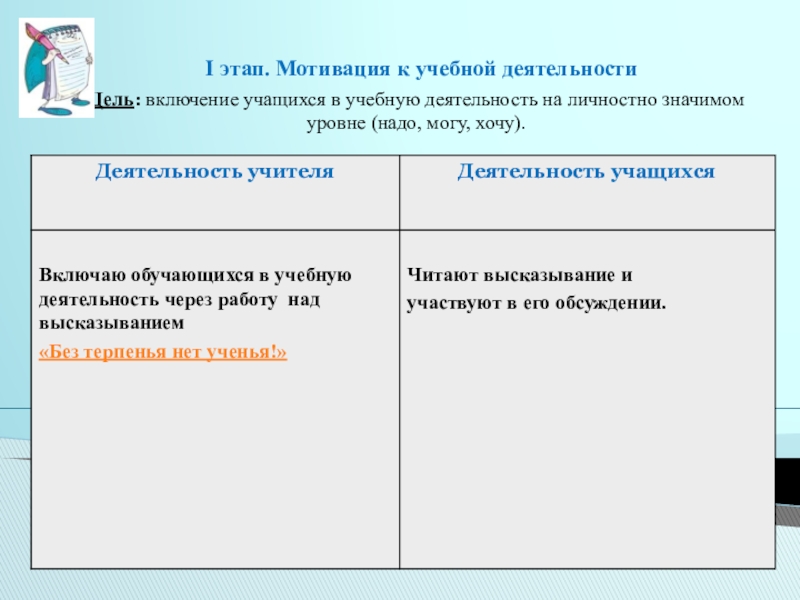 I этап. Мотивация к учебной деятельности

Цель: включение учащихся в учебную деятельность на личностно значимом уровне (надо, могу, хочу).

| Деятельность учителя | Деятельность учащихся |
|---|---|
| Включаю обучающихся в учебную деятельность через работу над высказыванием «Без терпенья нет ученья!» | Читают высказывание и участвуют в его обсуждении. |